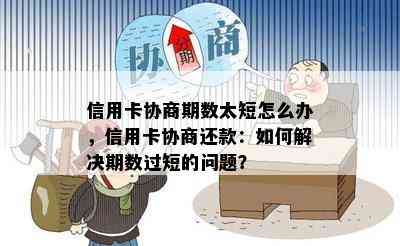 协 分期 商

信用卡协商期数太短怎么办，信用卡协商还款：如何解决期数过短的问题？